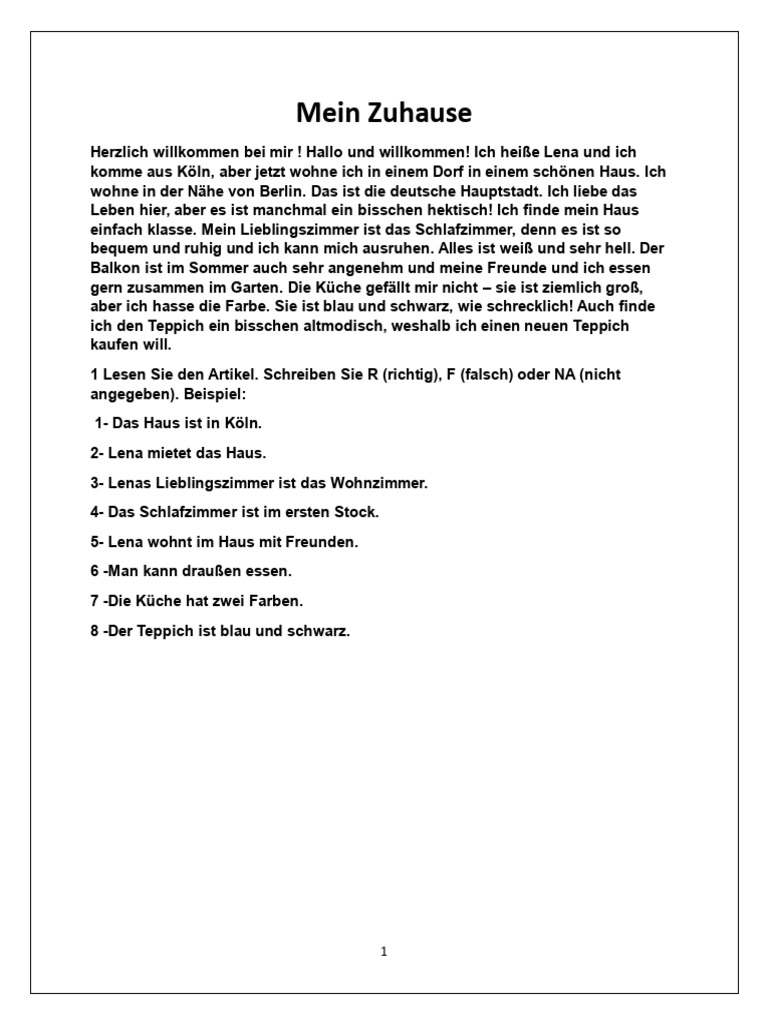 Mein Zuhause

Herzlich willkommen bei mir ! Hallo und willkommen! Ich heiße Lena und ich komme aus Köln, aber jetzt wohne ich in einem Dorf in einem schönen Haus. Ich wohne in der Nähe von Berlin. Das ist die deutsche Hauptstadt. Ich liebe das Leben hier, aber es ist manchmal ein bisschen hektisch! Ich finde mein Haus einfach klasse. Mein Lieblingszimmer ist das Schlafzimmer, denn es ist so bequem und ruhig und ich kann mich ausruhen. Alles ist weiß und sehr hell. Der Balkon ist im Sommer auch sehr angenehm und meine Freunde und ich essen gern zusammen im Garten. Die Küche gefällt mir nicht – sie ist ziemlich groß, aber ich hasse die Farbe. Sie ist blau und schwarz, wie schrecklich! Auch finde ich den Teppich ein bisschen altmodisch, weshalb ich einen neuen Teppich kaufen will.

1 Lesen Sie den Artikel. Schreiben Sie R (richtig), F (falsch) oder NA (nicht angegeben). Beispiel:

1- Das Haus ist in Köln.

2- Lena mietet das Haus.

3- Lenas Lieblingszimmer ist das Wohnzimmer.

4- Das Schlafzimmer ist im ersten Stock.

5- Lena wohnt im Haus mit Freunden.

6 -Man kann draußen essen.

7 -Die Küche hat zwei Farben.

8 -Der Teppich ist blau und schwarz.

1